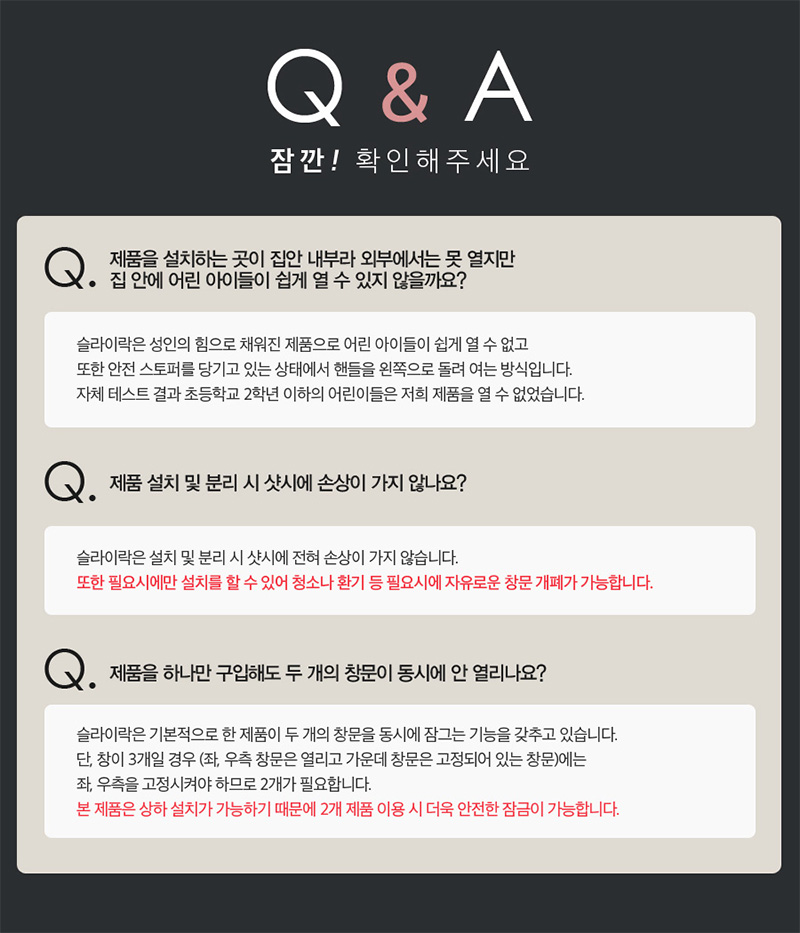 Q & A

잠깐! 확인해주세요

Q. 제품을 설치하는 곳이 집안 내부라 외부에서는 못 열지만 집 안에 어린 아이들이 쉽게 열 수 있지 않을까요?

슬라이락은 성인의 힘으로 채워진 제품으로 어린 아이들이 쉽게 열 수 없고 또한 안전 스토퍼를 당기고 있는 상태에서 핸들을 왼쪽으로 돌려 여는 방식입니다. 자체 테스트 결과 초등학교 2학년 이하의 어린이들은 저희 제품을 열 수 없었습니다.

Q. 제품 설치 및 분리 시 샷시에 손상이 가지 않나요?

슬라이락은 설치 및 분리 시 샷시에 전혀 손상이 가지 않습니다. 또한 필요시에만 설치를 할 수 있어 청소나 환기 등 필요시에 자유로운 창문 개폐가 가능합니다.

Q. 제품을 하나만 구입해도 두 개의 창문이 동시에 안 열리나요?

슬라이락은 기본적으로 한 제품이 두 개의 창문을 동시에 잠그는 기능을 갖추고 있습니다. 단, 창이 3개일 경우 (좌, 우측 창문은 열리고 가운데 창문은 고정되어 있는 창문)에는 좌, 우측을 고정시켜야 하므로 2개가 필요합니다. 본 제품은 상하 설치가 가능하기 때문에 2개 제품 이용 시 더욱 안전한 잠금이 가능합니다.